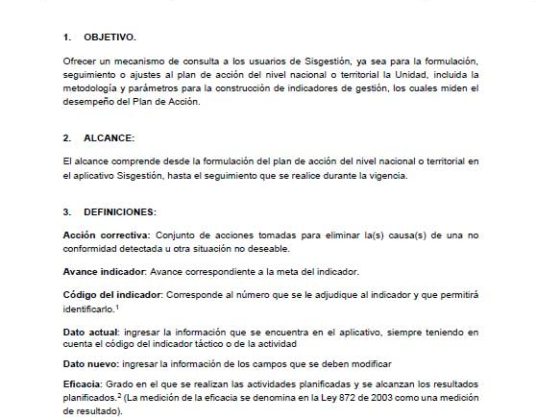 1. OBJETIVO.

Ofrecer un mecanismo de consulta a los usuarios de Sisgestión, ya sea para la formulación, seguimiento o ajustes al plan de acción del nivel nacional o territorial la Unidad, incluida la metodología y parámetros para la construcción de indicadores de gestión, los cuales miden el desempeño del Plan de Acción.

2. ALCANCE:

El alcance comprende desde la formulación del plan de acción del nivel nacional o territorial en el aplicativo Sisgestión, hasta el seguimiento que se realice durante la vigencia.

3. DEFINICIONES:

Acción correctiva: Conjunto de acciones tomadas para eliminar la(s) causa(s) de una no conformidad detectada u otra situación no deseable.

Avance indicador: Avance correspondiente a la meta del indicador.

Código del indicador: Corresponde al número que se le adjudique al indicador y que permitirá identificarlo.$^1$

Dato actual: ingresar la información que se encuentra en el aplicativo, siempre teniendo en cuenta el código del indicador táctico o de la actividad

Dato nuevo: ingresar la información de los campos que se deben modificar

Eficacia: Grado en el que se realizan las actividades planificadas y se alcanzan los resultados planificados.$^2$ (La medición de la eficacia se denomina en la Ley 872 de 2003 como una medición de resultado).